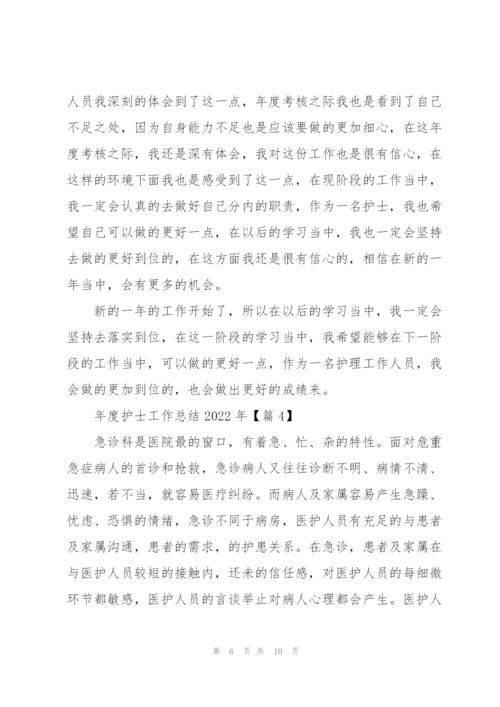 人员我深刻的体会到了这一点，年度考核之际我也是看到了自己不足之处，因为自身能力不足也是应该要做的更加细心，在这年度考核之际，我还是深有体会，我对这份工作也是很有信心，在这样的环境下面我也是感受到了这一点，在现阶段的工作当中，我一定会认真的去做好自己分内的职责，作为一名护士，我也希望自己可以做的更好一点，在以后的学习当中，我也一定会坚持去做的更好到位的，在这方面我还是很有信心的，相信在新的一年当中，会有更多的机会。

新的一年的工作开始了，所以在以后的学习当中，我一定会坚持去落实到位，在这一阶段的学习当中，我希望能够在下一阶段的工作当中，可以做的更好一点，作为一名护理工作人员，我会做的更加到位的，也会做出更好的成绩来。

年度护士工作总结 2022 年【篇 4】

急诊科是医院最的窗口，有着急、忙、杂的特性。面对危重急症病人的首诊和抢救，急诊病人又往往诊断不明、病情不清、迅速，若不当，就容易医疗纠纷。而病人及家属容易产生急躁、忧虑、恐惧的情绪，急诊不同于病房，医护人员有充足的与患者及家属沟通，患者的需求，的护患关系。在急诊，患者及家属在与医护人员较短的接触内，还未的信任感，对医护人员的每细微环节都敏感，医护人员的言谈举止对病人心理都会产生。医护人

第 6 页 共 10 页